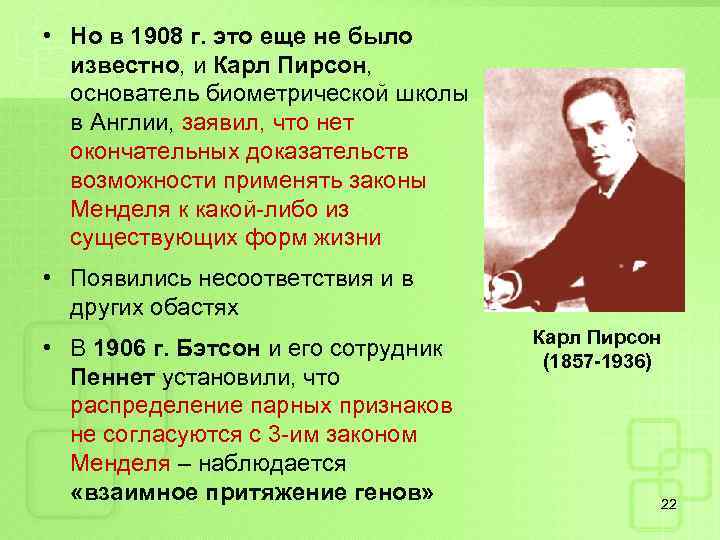 • Но в 1908 г. это еще не было известно, и Карл Пирсон, основатель биометрической школы в Англии, заявил, что нет окончательных доказательств возможности применять законы Менделя к какой-либо из существующих форм жизни

• Появились несоответствия и в других обастях

• В 1906 г. Бэтсон и его сотрудник Пеннет установили, что распределение парных признаков не согласуются с 3-им законом Менделя – наблюдается «взаимное притяжение генов»

Карл Пирсон
(1857-1936)

22